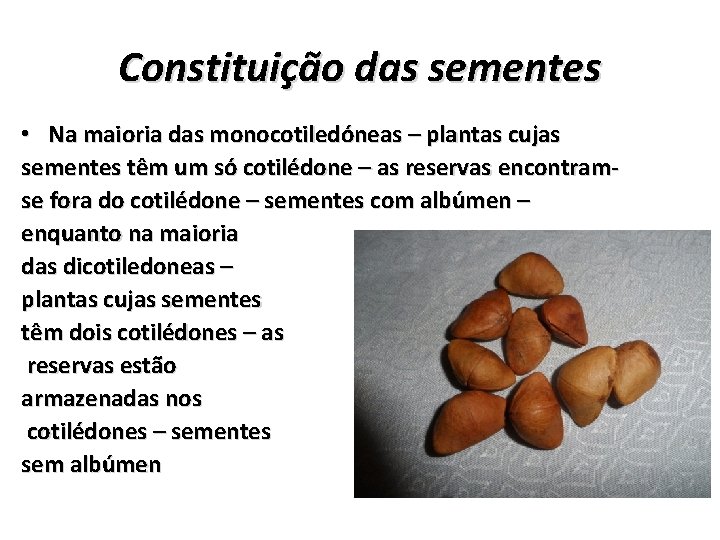 Constituição das sementes

• Na maioria das monocotiledóneas – plantas cujas sementes têm um só cotilédone – as reservas encontram-se fora do cotilédone – sementes com albúmen – enquanto na maioria das dicotiledoneas – plantas cujas sementes têm dois cotilédones – as reservas estão armazenadas nos cotilédones – sementes sem albúmen